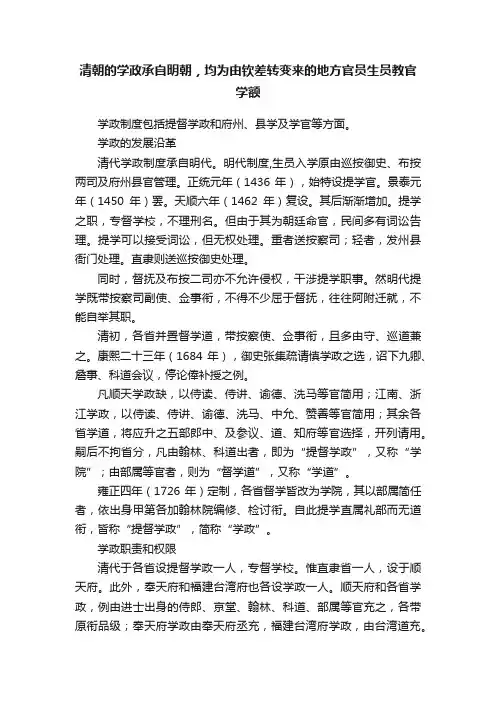 清朝的学政承自明朝，均为由钦差转变来的地方官员生员教官学额

学政制度包括提督学政和府州、县学及学官等方面。

学政的发展沿革

清代学政制度承自明代。明代制度,生员入学原由巡按御史、布按两司及府州县官管理。正统元年（1436 年），始特设提学官。景泰元年（1450 年）罢。天顺六年（1462 年）复设。其后渐渐增加。提学之职，专督学校，不理刑名。但由于其为朝廷命官，民间多有词讼告理。提学可以接受词讼，但无权处理。重者送按察司；轻者，发州县衙门处理。直隶则送巡按御史处理。

同时，督抚及布按二司亦不允许侵权，干涉提学职事。然明代提学既带按察司副使、佥事衔，不得不少屈于督抚，往往阿附迁就，不能自举其职。

清初，各省并置督学道，带按察使、佥事衔，且多由守、巡道兼之。康熙二十三年（1684 年），御史张集疏请慎学政之选，诏下九卿、詹事、科道会议，停论俸补授之例。

凡顺天学政缺，以侍读、侍讲、谕德、洗马等官简用；江南、浙江学政，以侍读、侍讲、谕德、洗马、中允、赞善等官简用；其余各省学道，将应升之五部郎中、及参议、道、知府等官选择，开列请用。嗣后不拘省分，凡由翰林、科道出者，即为“提督学政”，又称“学院”；由部属等官者，则为“督学道”，又称“学道”。

雍正四年（1726 年）定制，各省督学皆改为学院，其以部属简任者，依出身甲第各加翰林院编修、检讨衔。自此提学直属礼部而无道衔，皆称“提督学政”，简称“学政”。

学政职责和权限

清代于各省设提督学政一人，专督学校。惟直隶省一人，设于顺天府。此外，奉天府和福建台湾府也各设学政一人。顺天府和各省学政，例由进士出身的侍郎、京堂、翰林、科道、部属等官充之，各带原衔品级；奉天府学政由奉天府丞充，福建台湾府学政，由台湾道充。